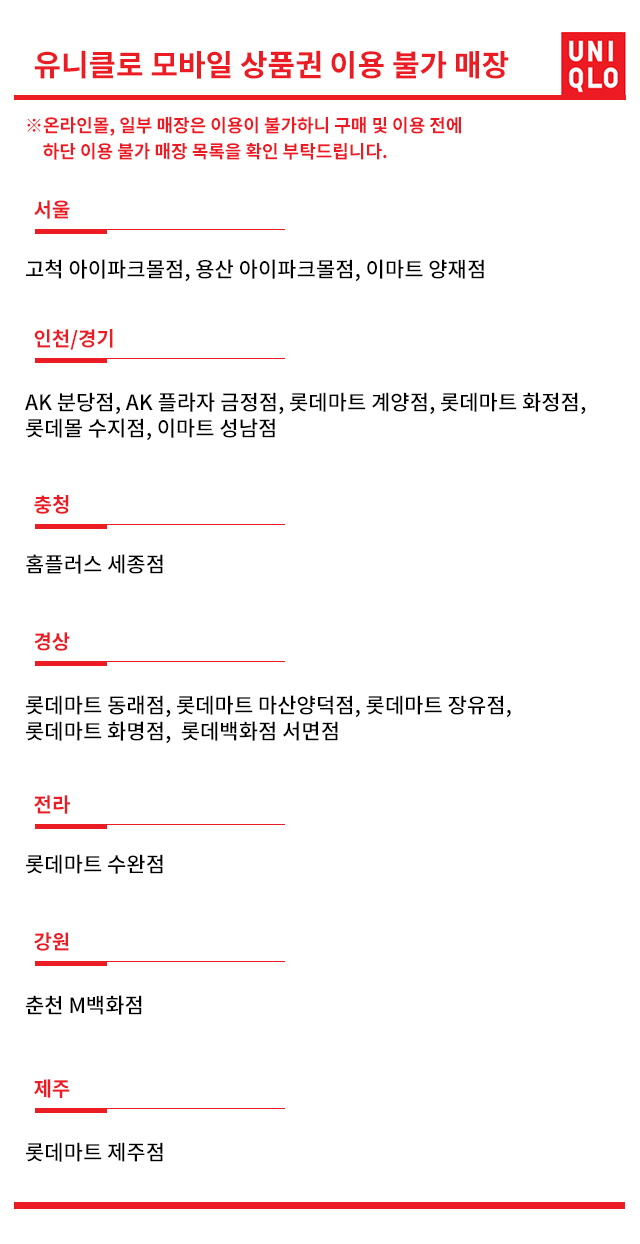 유니클로 모바일 상품권 이용 불가 매장

UNI QLO

※온라인몰, 일부 매장은 이용이 불가하니 구매 및 이용 전에 하단 이용 불가 매장 목록을 확인 부탁드립니다.

서울

고척 아이파크몰점, 용산 아이파크몰점, 이마트 양재점

인천/경기

AK 분당점, AK 플라자 금정점, 롯데마트 계양점, 롯데마트 화정점, 롯데몰 수지점, 이마트 성남점

충청

홈플러스 세종점

경상

롯데마트 동래점, 롯데마트 마산양덕점, 롯데마트 장유점, 롯데마트 화명점, 롯데백화점 서면점

전라

롯데마트 수완점

강원

춘천 M백화점

제주

롯데마트 제주점